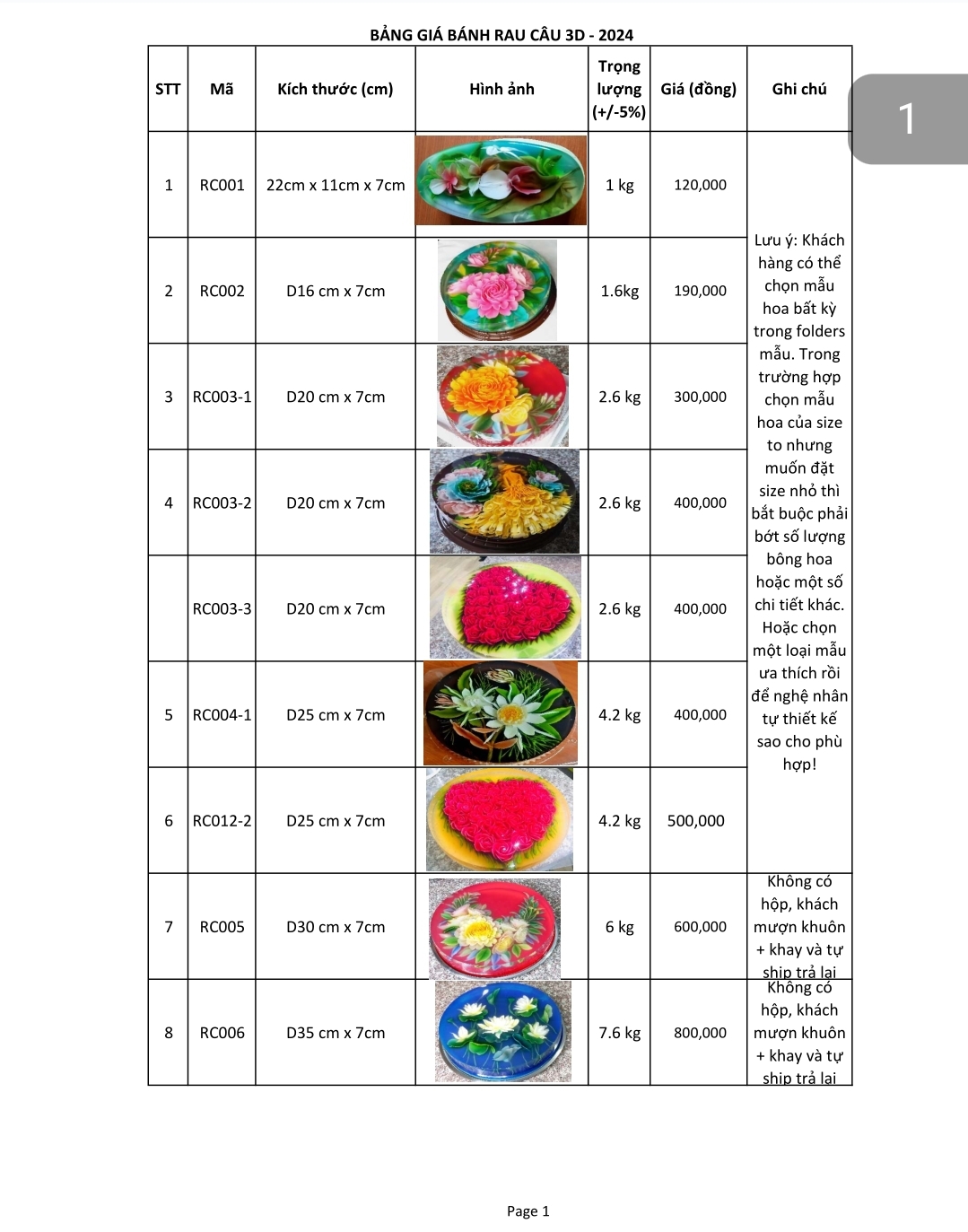 BẢNG GIÁ BÁNH RAU CÂU 3D - 2024

1

| STT | Mã | Kích thước (cm) | Hình ảnh | Trọng lượng (+/-5%) | Giá (đồng) | Ghi chú |
|---|---|---|---|---|---|---|
| 1 | RC001 | 22cm x 11cm x 7cm | | 1 kg | 120,000 | Lưu ý: Khách hàng có thể chọn mẫu hoa bất kỳ trong folders mẫu. Trong trường hợp chọn mẫu hoa của size to nhưng muốn đặt size nhỏ thì bắt buộc phải bớt số lượng bông hoa hoặc một số chi tiết khác. Hoặc chọn một loại mẫu ưa thích rồi để nghệ nhân tự thiết kế sao cho phù hợp! |
| 2 | RC002 | D16 cm x 7cm | | 1.6kg | 190,000 | |
| 3 | RC003-1 | D20 cm x 7cm | | 2.6 kg | 300,000 | |
| 4 | RC003-2 | D20 cm x 7cm | | 2.6 kg | 400,000 | |
| | RC003-3 | D20 cm x 7cm | | 2.6 kg | 400,000 | |
| 5 | RC004-1 | D25 cm x 7cm | | 4.2 kg | 400,000 | |
| 6 | RC012-2 | D25 cm x 7cm | | 4.2 kg | 500,000 | |
| 7 | RC005 | D30 cm x 7cm | | 6 kg | 600,000 | Không có hộp, khách mượn khuôn + khay và tự ship trả lại |
| 8 | RC006 | D35 cm x 7cm | | 7.6 kg | 800,000 | Không có hộp, khách mượn khuôn + khay và tự ship trả lại |

Page 1